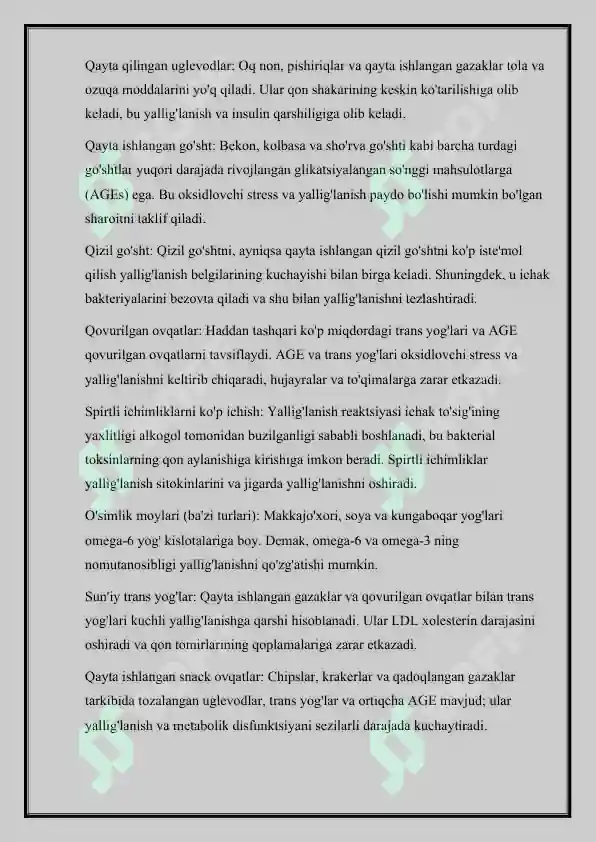 Qayta qilingan uglevodlar: Oq non, pishiriqlar va qayta ishlangan gazaklar tola va ozuqa moddalarini yo'q qiladi. Ular qon shakarining keskin ko'tarilishiga olib keladi, bu yallig'lanish va insulin qarshiligiga olib keladi.

Qayta ishlangan go'sht: Bekon, kolbasa va sho'rva go'shti kabi barcha turdagi go'shtlar yuqori darajada rivojlangan glikatsiyalangan so'nggi mahsulotlarga (AGEs) ega. Bu oksidlovchi stress va yallig'lanish paydo bo'lishi mumkin bo'lgan sharoitni taklif qiladi.

Qizil go'sht: Qizil go'shtni, ayniqsa qayta ishlangan qizil go'shtni ko'p iste'mol qilish yallig'lanish belgilarining kuchayishi bilan birga keladi. Shuningdek, u ichak bakteriyalarini bezovta qiladi va shu bilan yallig'lanishni tezlashtiradi.

Qovurilgan ovqatlar: Haddan tashqari ko'p miqdordagi trans yog'lari va AGE qovurilgan ovqatlarni tavsiflaydi. AGE va trans yog'lari oksidlovchi stress va yallig'lanishni keltirib chiqaradi, hujayralar va to'qimalarga zarar etkazadi.

Spirtli ichimliklarni ko'p ichish: Yallig'lanish reaktsiyasi ichak to'sig'ining yaxlitligi alkogol tomonidan buzilganligi sababli boshlanadi, bu bakterial toksinlarning qon aylanishiga kirishiga imkon beradi. Spirtli ichimliklar yallig'lanish sitokinlarini va jigarda yallig'lanishni oshiradi.

O'simlik moylari (ba'zi turlari): Makkajo'xori, soya va kungaboqar yog'lari omega-6 yog' kislotalariga boy. Demak, omega-6 va omega-3 ning nomutanosibligi yallig'lanishni qo'zg'atishi mumkin.

Sun'iy trans yog'lar: Qayta ishlangan gazaklar va qovurilgan ovqatlar bilan trans yog'lari kuchli yallig'lanishga qarshi hisoblanadi. Ular LDL xolesterin darajasini oshiradi va qon tomirlarining qoplamalariga zarar etkazadi.

Qayta ishlangan snack ovqatlar: Chipslar, krakerlar va qadoqlangan gazaklar tarkibida tozalangan uglevodlar, trans yog'lar va ortiqcha AGE mavjud; ular yallig'lanish va metabolik disfunktsiyani sezilarli darajada kuchaytiradi.